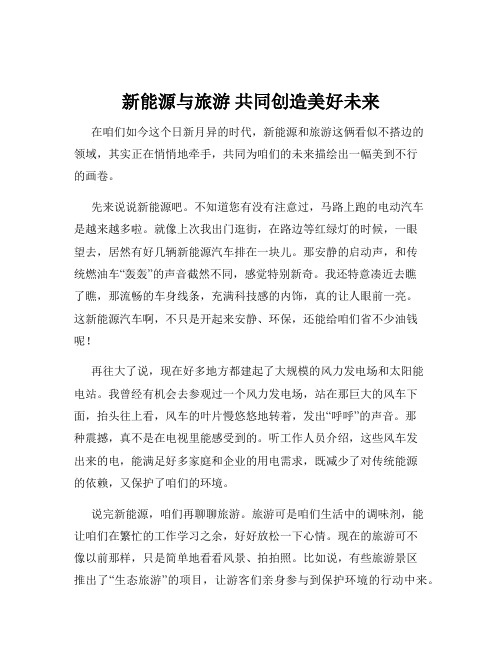 新能源与旅游 共同创造美好未来

在咱们如今这个日新月异的时代，新能源和旅游这俩看似不搭边的领域，其实正在悄悄地牵手，共同为咱们的未来描绘出一幅美到不行的画卷。

先来说说新能源吧。不知道您有没有注意过，马路上跑的电动汽车是越来越多啦。就像上次我出门逛街，在路边等红绿灯的时候，一眼望去，居然有好几辆新能源汽车排在一块儿。那安静的启动声，和传统燃油车“轰轰”的声音截然不同，感觉特别新奇。我还特意凑近去瞧了瞧，那流畅的车身线条，充满科技感的内饰，真的让人眼前一亮。这新能源汽车啊，不只是开起来安静、环保，还能给咱们省不少油钱呢！

再往大了说，现在好多地方都建起了大规模的风力发电场和太阳能电站。我曾经有机会去参观过一个风力发电场，站在那巨大的风车下面，抬头往上看，风车的叶片慢悠悠地转着，发出“呼呼”的声音。那种震撼，真不是在电视里能感受到的。听工作人员介绍，这些风车发出来的电，能满足好多家庭和企业的用电需求，既减少了对传统能源的依赖，又保护了咱们的环境。

说完新能源，咱们再聊聊旅游。旅游可是咱们生活中的调味剂，能让咱们在繁忙的工作学习之余，好好放松一下心情。现在的旅游可不像以前那样，只是简单地看看风景、拍拍照。比如说，有些旅游景区推出了“生态旅游”的项目，让游客们亲身参与到保护环境的行动中来。